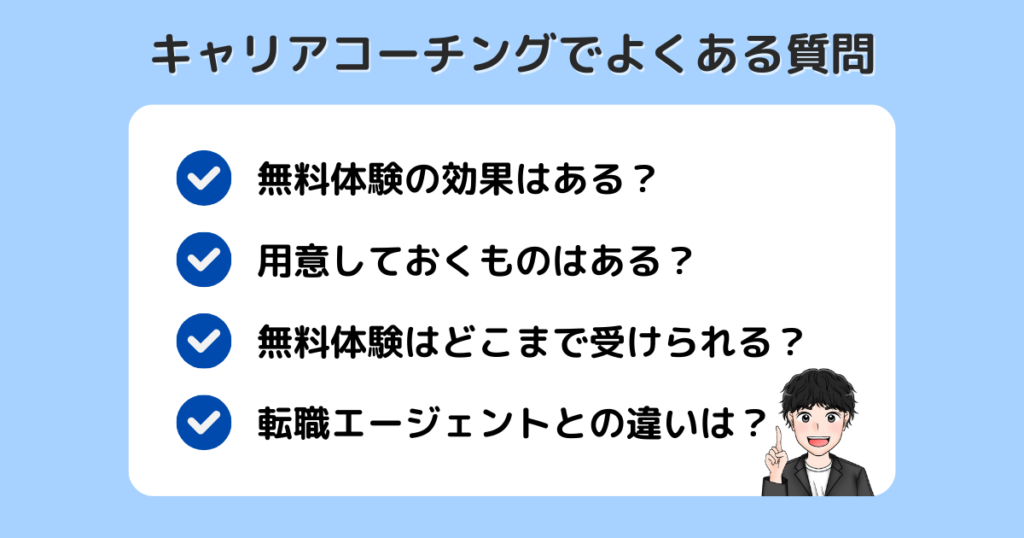 キャリアコーチングでよくある質問

無料体験の効果はある？

用意しておくものはある？

無料体験はどこまで受けられる？

転職エージェントとの違いは？